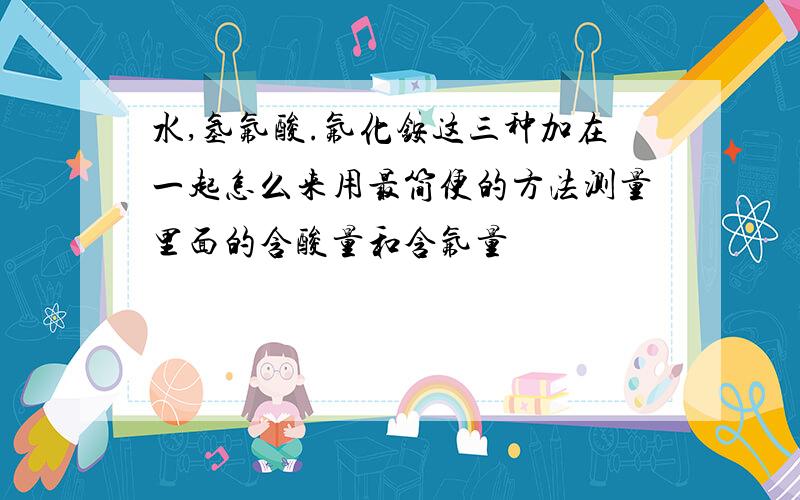 水,氢氟酸.氟化铵这三种加在一起怎么来用最简便的方法测量里面的含酸量和含氟量